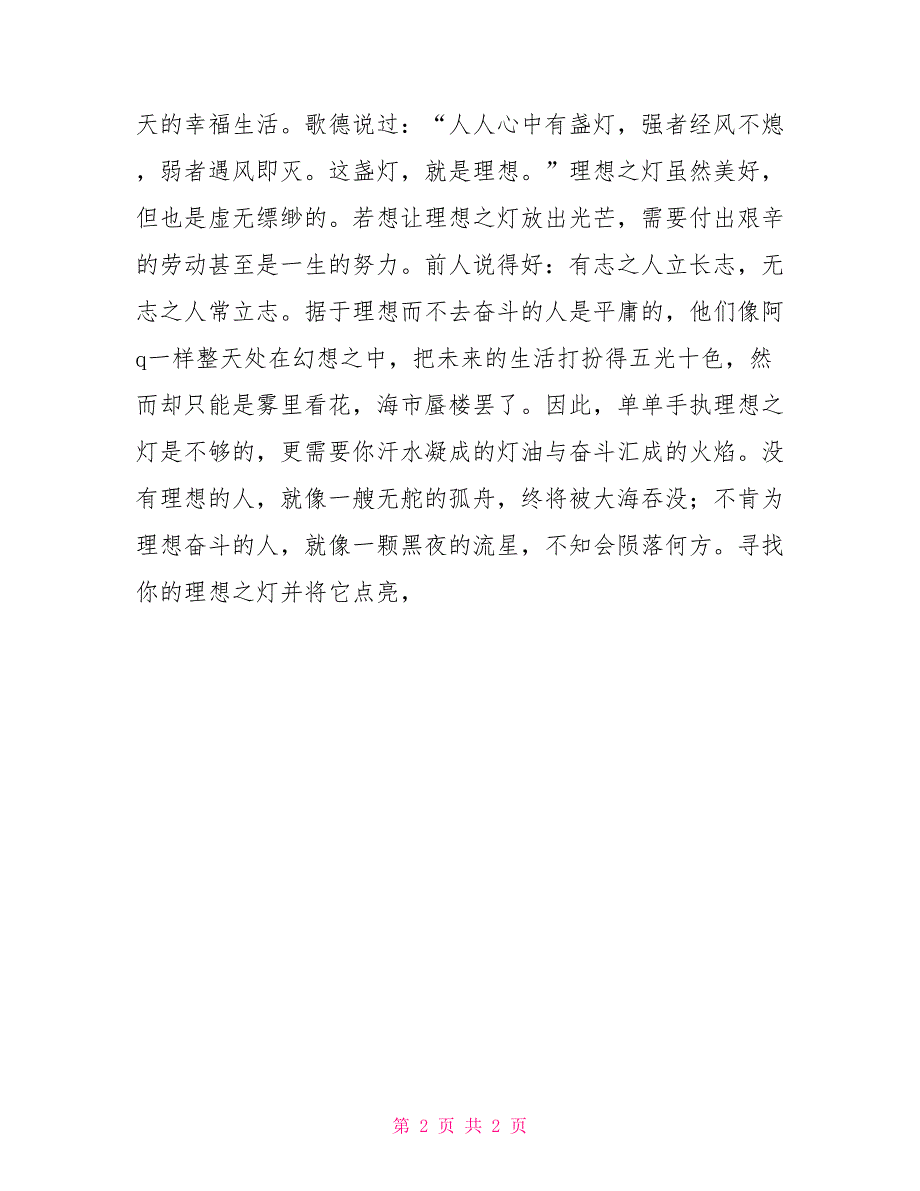 天的幸福生活。歌德说过：“人人心中有盏灯，强者经风不熄，弱者遇风即灭。这盏灯，就是理想。”理想之灯虽然美好，但也是虚无缥缈的。若想让理想之灯放出光芒，需要付出艰辛的劳动甚至是一生的努力。前人说得好：有志之人立长志，无志之人常立志。据于理想而不去奋斗的人是平庸的，他们像阿q一样整天处在幻想之中，把未来的生活打扮得五光十色，然而却只能是雾里看花，海市蜃楼罢了。因此，单单手执理想之灯是不够的，更需要你汗水凝成的灯油与奋斗汇成的火焰。没有理想的人，就像一艘无舵的孤舟，终将被大海吞没；不肯为理想奋斗的人，就像一颗黑夜的流星，不知会陨落何方。寻找你的理想之灯并将它点亮，

第 2 页 共 2 页